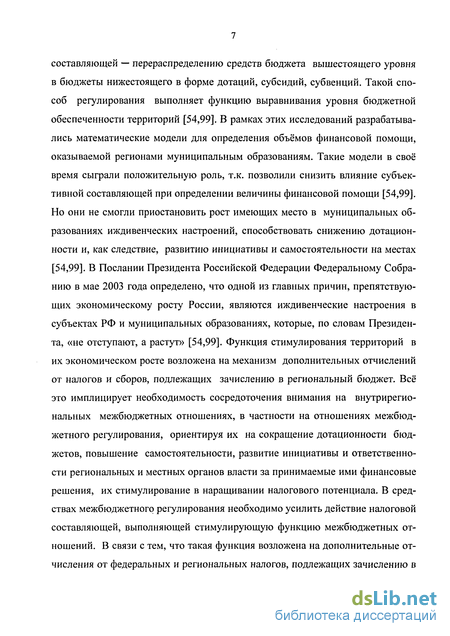 7

составляющей — перераспределению средств бюджета вышестоящего уровня в бюджеты нижестоящего в форме дотаций, субсидий, субвенций. Такой способ регулирования выполняет функцию выравнивания уровня бюджетной обеспеченности территорий [54,99]. В рамках этих исследований разрабатывались математические модели для определения объёмов финансовой помощи, оказываемой регионами муниципальным образованиям. Такие модели в своё время сыграли положительную роль, т.к. позволили снизить влияние субъективной составляющей при определении величины финансовой помощи [54,99]. Но они не смогли приостановить рост имеющих место в муниципальных образованиях иждивенческих настроений, способствовать снижению дотационности и, как следствие, развитию инициативы и самостоятельности на местах [54,99]. В Послании Президента Российской Федерации Федеральному Собранию в мае 2003 года определено, что одной из главных причин, препятствующих экономическому росту России, являются иждивенческие настроения в субъектах РФ и муниципальных образованиях, которые, по словам Президента, «не отступают, а растут» [54,99]. Функция стимулирования территорий в их экономическом росте возложена на механизм дополнительных отчислений от налогов и сборов, подлежащих зачислению в региональный бюджет. Всё это имплицирует необходимость сосредоточения внимания на внутрирегиональных межбюджетных отношениях, в частности на отношениях межбюджетного регулирования, ориентируя их на сокращение дотационности бюджетов, повышение самостоятельности, развитие инициативы и ответственности региональных и местных органов власти за принимаемые ими финансовые решения, их стимулирование в наращивании налогового потенциала. В средствах межбюджетного регулирования необходимо усилить действие налоговой составляющей, выполняющей стимулирующую функцию межбюджетных отношений. В связи с тем, что такая функция возложена на дополнительные отчисления от федеральных и региональных налогов, подлежащих зачислению в

dsLib.net
библиотека диссертаций